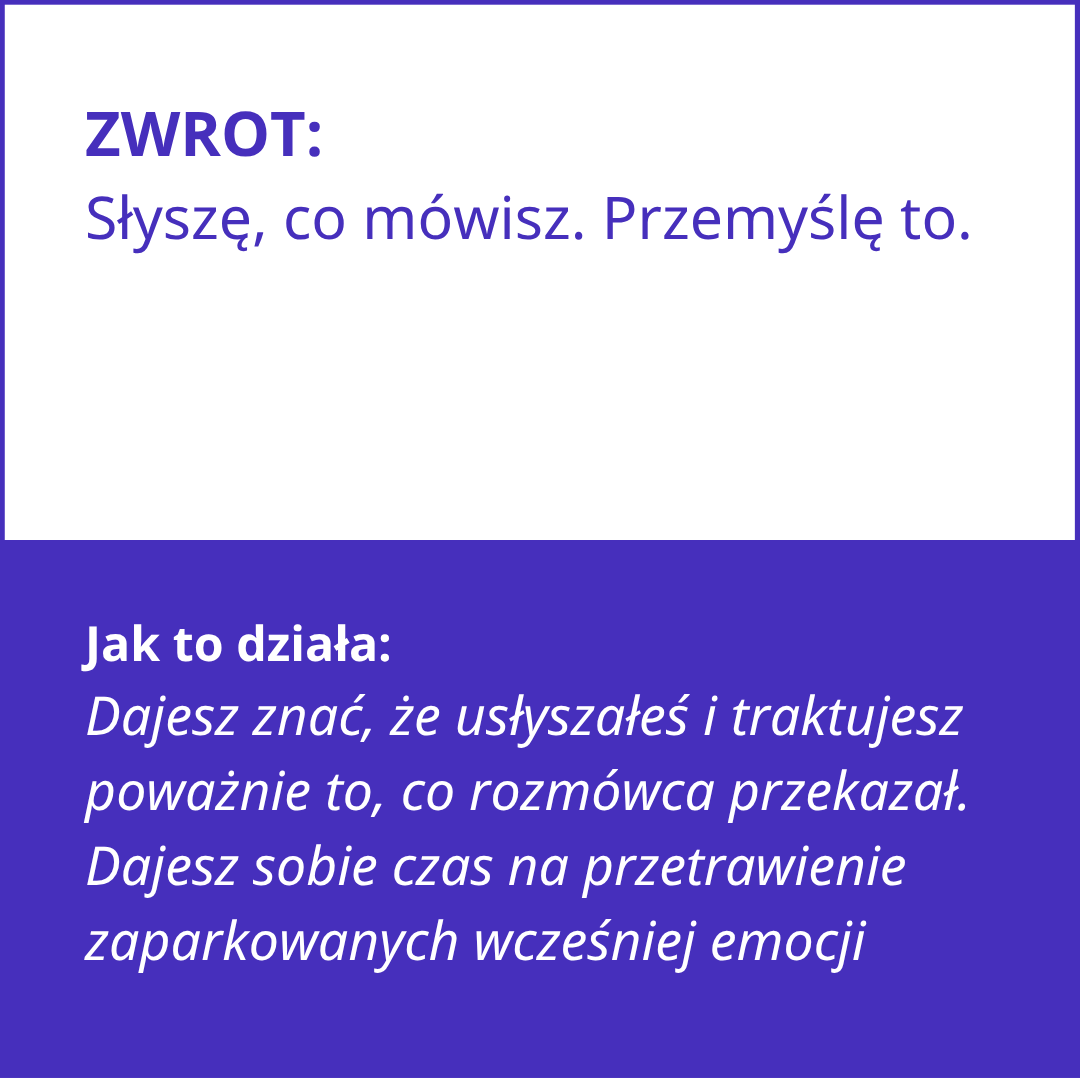 ZWROT:
Słyszę, co mówisz. Przemyślę to.

Jak to działa:
Dajesz znać, że usłyszałeś i traktujesz poważnie to, co rozmówca przekazał. Dajesz sobie czas na przetrawienie zaparkowanych wcześniej emocji